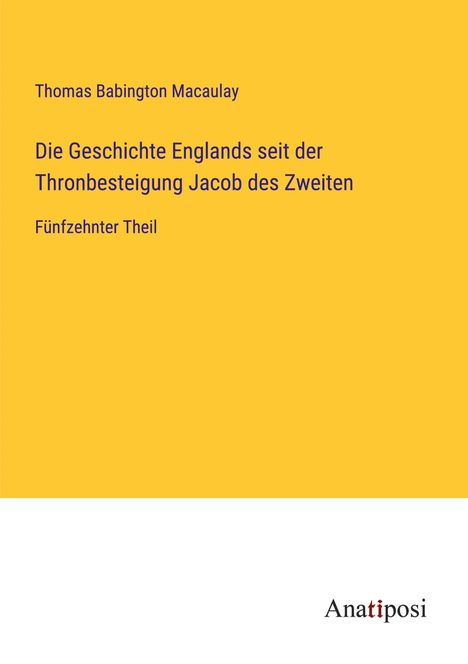 Thomas Babington Macaulay

Die Geschichte Englands seit der Thronbesteigung Jacob des Zweiten

Fünfzehnter Theil

Anatiposi